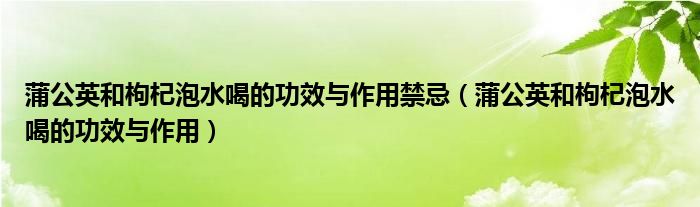 蒲公英和枸杞泡水喝的功效与作用禁忌（蒲公英和枸杞泡水喝的功效与作用）